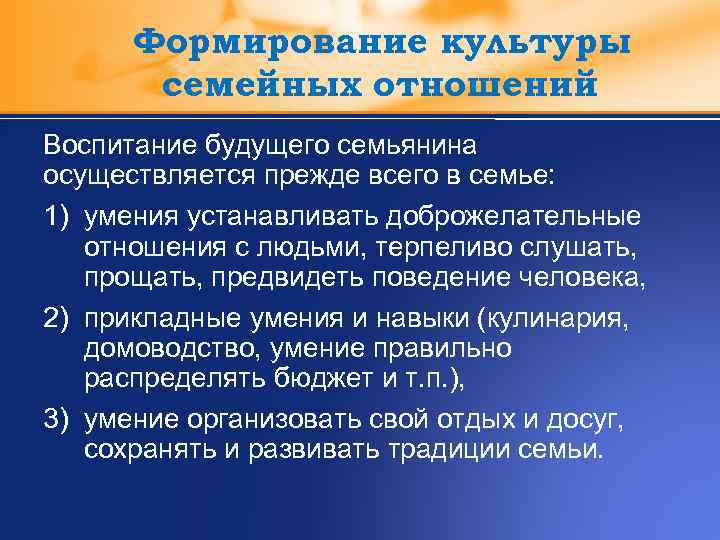 Формирование культуры семейных отношений

Воспитание будущего семьянина осуществляется прежде всего в семье:

1) умения устанавливать доброжелательные отношения с людьми, терпеливо слушать, прощать, предвидеть поведение человека,

2) прикладные умения и навыки (кулинария, домоводство, умение правильно распределять бюджет и т.п.),

3) умение организовать свой отдых и досуг, сохранять и развивать традиции семьи.